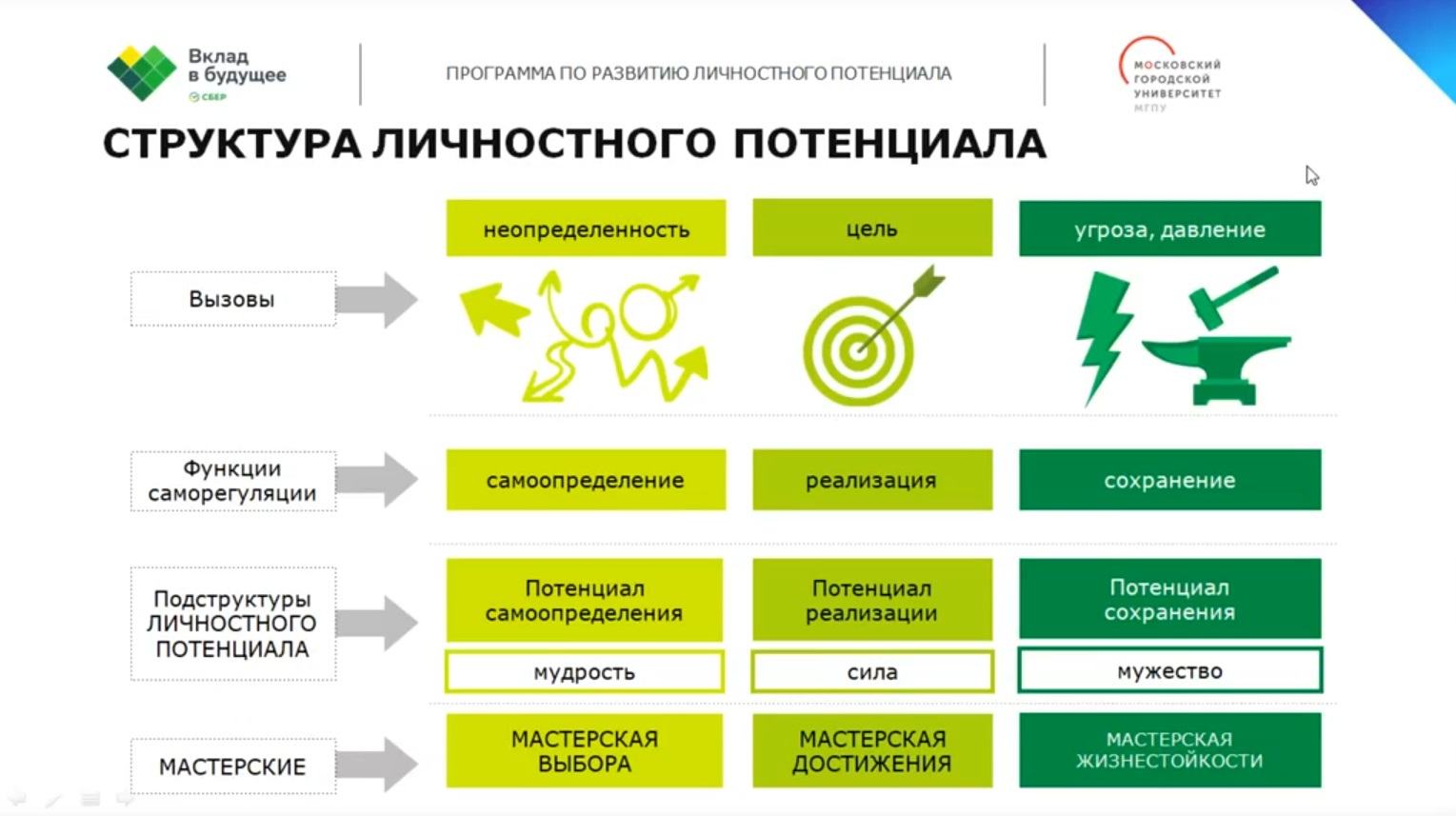 Вклад в будущее
СБЕР

ПРОГРАММА ПО РАЗВИТИЮ ЛИЧНОСТНОГО ПОТЕНЦИАЛА

МОСКОВСКИЙ ГОРОДСКОЙ УНИВЕРСИТЕТ
МГПУ

СТРУКТУРА ЛИЧНОСТНОГО ПОТЕНЦИАЛА

| | | | |
|---|---|---|---|
| Вызовы | неопределенность | цель | угроза, давление |
| Функции саморегуляции | самоопределение | реализация | сохранение |
| Подструктуры ЛИЧНОСТНОГО ПОТЕНЦИАЛА | Потенциал самоопределения | Потенциал реализации | Потенциал сохранения |
| | мудрость | сила | мужество |
| МАСТЕРСКИЕ | МАСТЕРСКАЯ ВЫБОРА | МАСТЕРСКАЯ ДОСТИЖЕНИЯ | МАСТЕРСКАЯ ЖИЗНЕСТОЙКОСТИ |